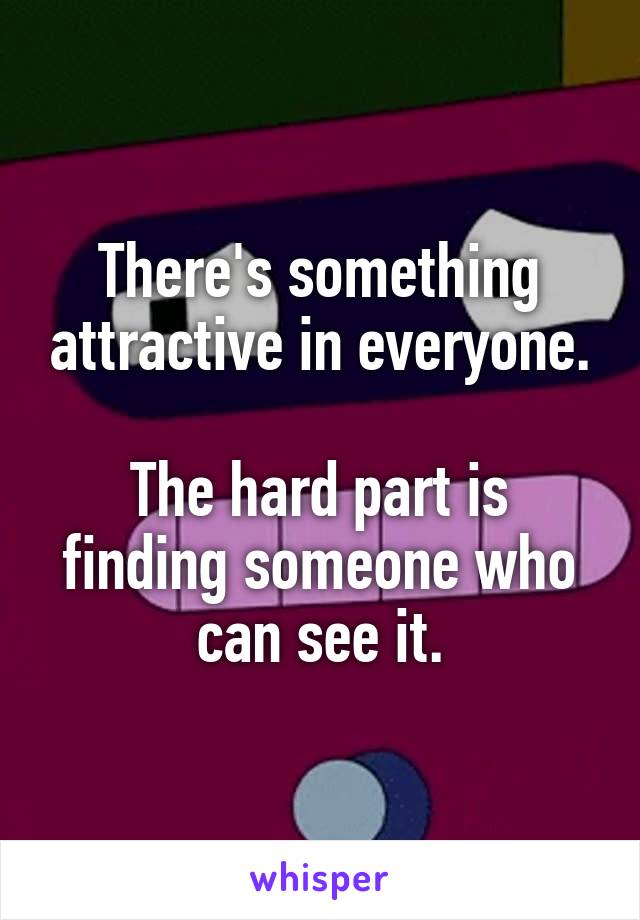 There's something attractive in everyone.

The hard part is finding someone who can see it.

whisper